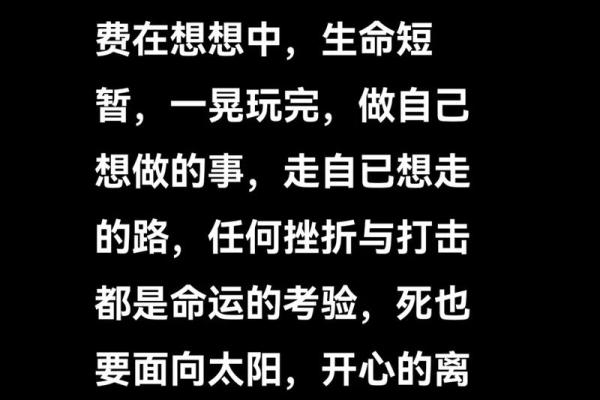 费在想想中，生命短暂，一晃玩完，做自己想做的事，走自已想走的路，任何挫折与打击都是命运的考验，死也要面向太阳，开心的离